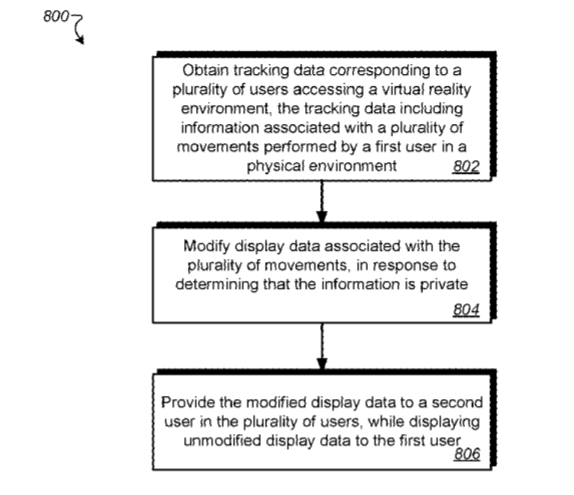 800

Obtain tracking data corresponding to a plurality of users accessing a virtual reality environment, the tracking data including information associated with a plurality of movements performed by a first user in a physical environment 802

Modify display data associated with the plurality of movements, in response to determining that the information is private 804

Provide the modified display data to a second user in the plurality of users, while displaying unmodified display data to the first user 806